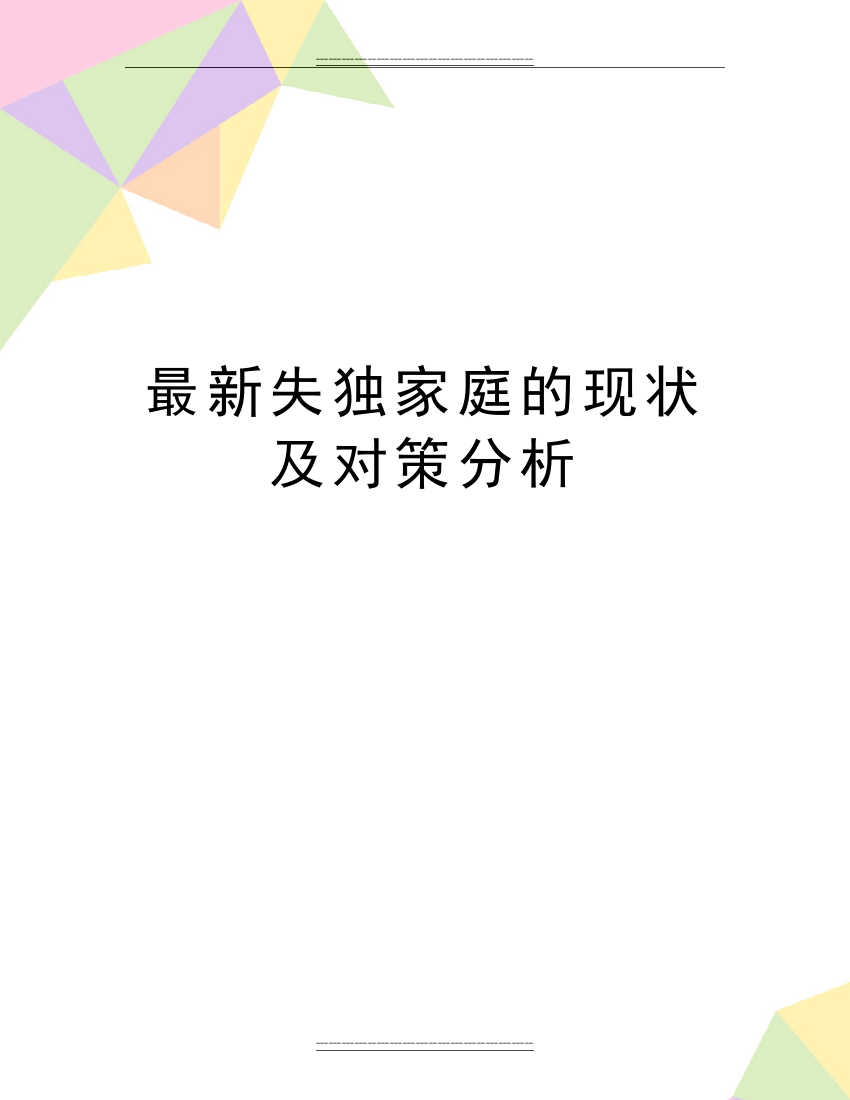 最新失独家庭的现状及对策分析